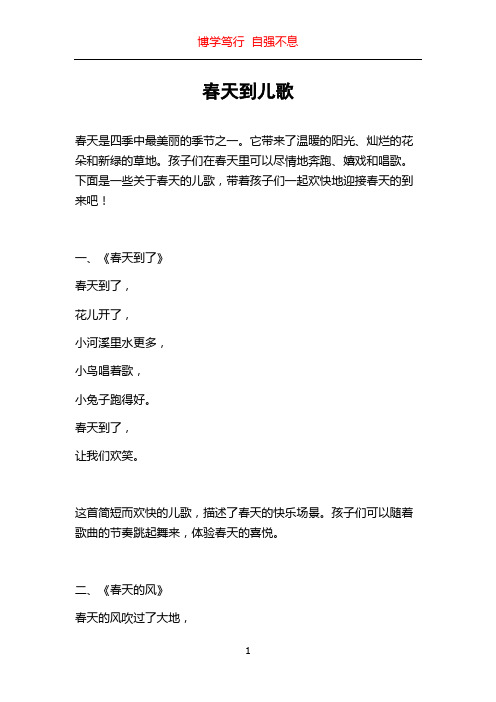 博学笃行 自强不息

春天到儿歌

春天是四季中最美丽的季节之一。它带来了温暖的阳光、灿烂的花朵和新绿的草地。孩子们在春天里可以尽情地奔跑、嬉戏和唱歌。下面是一些关于春天的儿歌，带着孩子们一起欢快地迎接春天的到来吧！

一、《春天到了》

春天到了，

花儿开了，

小河溪里水更多，

小鸟唱着歌，

小兔子跑得好。

春天到了，

让我们欢笑。

这首简短而欢快的儿歌，描述了春天的快乐场景。孩子们可以随着歌曲的节奏跳起舞来，体验春天的喜悦。

二、《春天的风》

春天的风吹过了大地，

1